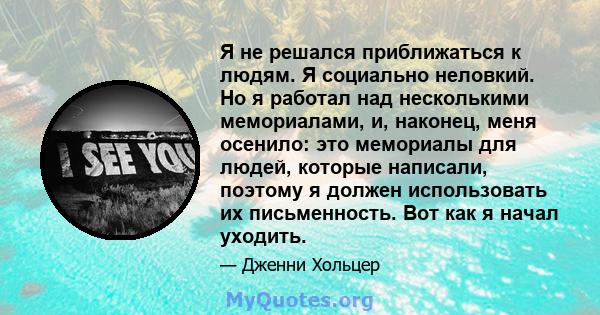 I SEE YOU

Я не решался приближаться к людям. Я социально неловкий. Но я работал над несколькими мемориалами, и, наконец, меня осенило: это мемориалы для людей, которые написали, поэтому я должен использовать их письменность. Вот как я начал уходить.

— Дженни Хольцер

MyQuotes.org